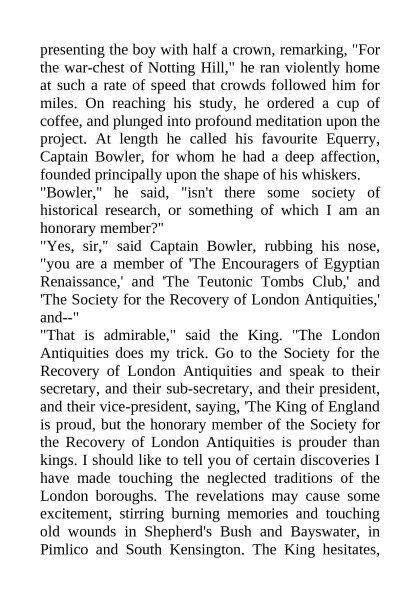 presenting the boy with half a crown, remarking, "For the war-chest of Notting Hill," he ran violently home at such a rate of speed that crowds followed him for miles. On reaching his study, he ordered a cup of coffee, and plunged into profound meditation upon the project. At length he called his favourite Equerry, Captain Bowler, for whom he had a deep affection, founded principally upon the shape of his whiskers.

"Bowler," he said, "isn't there some society of historical research, or something of which I am an honorary member?"

"Yes, sir," said Captain Bowler, rubbing his nose, "you are a member of 'The Encouragers of Egyptian Renaissance,' and 'The Teutonic Tombs Club,' and 'The Society for the Recovery of London Antiquities,' and--"

"That is admirable," said the King. "The London Antiquities does my trick. Go to the Society for the Recovery of London Antiquities and speak to their secretary, and their sub-secretary, and their president, and their vice-president, saying, 'The King of England is proud, but the honorary member of the Society for the Recovery of London Antiquities is prouder than kings. I should like to tell you of certain discoveries I have made touching the neglected traditions of the London boroughs. The revelations may cause some excitement, stirring burning memories and touching old wounds in Shepherd's Bush and Bayswater, in Pimlico and South Kensington. The King hesitates,